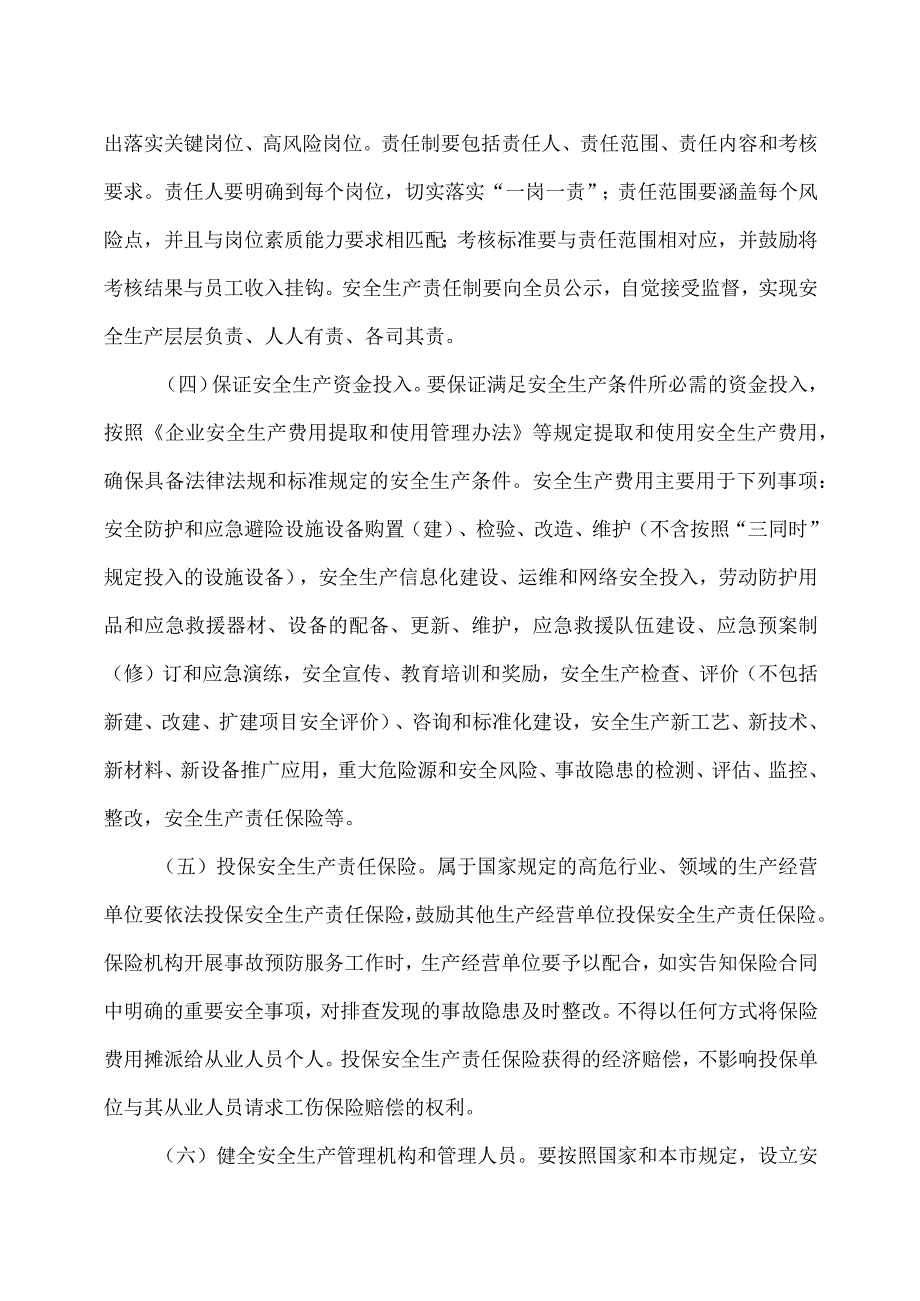 出落实关键岗位、高风险岗位。责任制要包括责任人、责任范围、责任内容和考核要求。责任人要明确到每个岗位，切实落实“一岗一责”；责任范围要涵盖每个风险点，并且与岗位素质能力要求相匹配;考核标准要与责任范围相对应，并鼓励将考核结果与员工收入挂钩。安全生产责任制要向全员公示，自觉接受监督，实现安全生产层层负责、人人有责、各司其责。

（四）保证安全生产资金投入。要保证满足安全生产条件所必需的资金投入，按照《企业安全生产费用提取和使用管理办法》等规定提取和使用安全生产费用，确保具备法律法规和标准规定的安全生产条件。安全生产费用主要用于下列事项：安全防护和应急避险设施设备购置（建）、检验、改造、维护（不含按照“三同时”规定投入的设施设备），安全生产信息化建设、运维和网络安全投入，劳动防护用品和应急救援器材、设备的配备、更新、维护，应急救援队伍建设、应急预案制（修）订和应急演练，安全宣传、教育培训和奖励，安全生产检查、评价（不包括新建、改建、扩建项目安全评价）、咨询和标准化建设，安全生产新工艺、新技术、新材料、新设备推广应用，重大危险源和安全风险、事故隐患的检测、评估、监控、整改，安全生产责任保险等。

（五）投保安全生产责任保险。属于国家规定的高危行业、领域的生产经营单位要依法投保安全生产责任保险，鼓励其他生产经营单位投保安全生产责任保险。保险机构开展事故预防服务工作时，生产经营单位要予以配合，如实告知保险合同中明确的重要安全事项，对排查发现的事故隐患及时整改。不得以任何方式将保险费用摊派给从业人员个人。投保安全生产责任保险获得的经济赔偿，不影响投保单位与其从业人员请求工伤保险赔偿的权利。

（六）健全安全生产管理机构和管理人员。要按照国家和本市规定，设立安